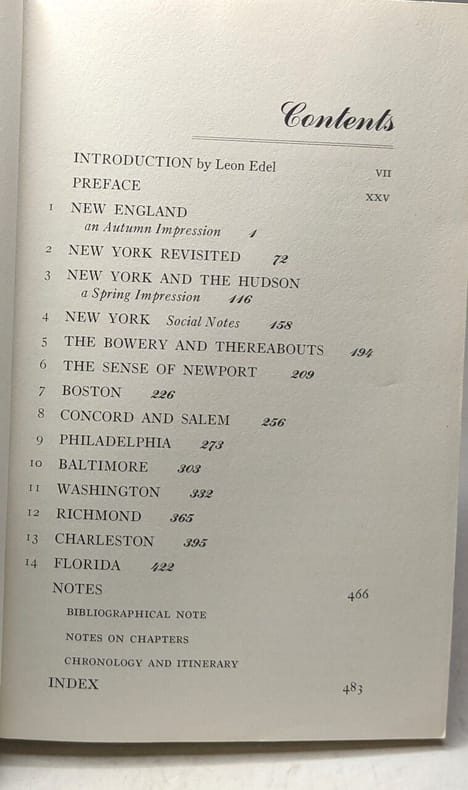 Contents

INTRODUCTION by Leon Edel VII
PREFACE XXV

1 NEW ENGLAND
an Autumn Impression 1

2 NEW YORK REVISITED 72

3 NEW YORK AND THE HUDSON
a Spring Impression 116

4 NEW YORK Social Notes 158

5 THE BOWERY AND THEREABOUTS 194

6 THE SENSE OF NEWPORT 209

7 BOSTON 226

8 CONCORD AND SALEM 256

9 PHILADELPHIA 273

10 BALTIMORE 303

11 WASHINGTON 332

12 RICHMOND 365

13 CHARLESTON 395

14 FLORIDA 422

NOTES 466

BIBLIOGRAPHICAL NOTE

NOTES ON CHAPTERS

CHRONOLOGY AND ITINERARY

INDEX 483